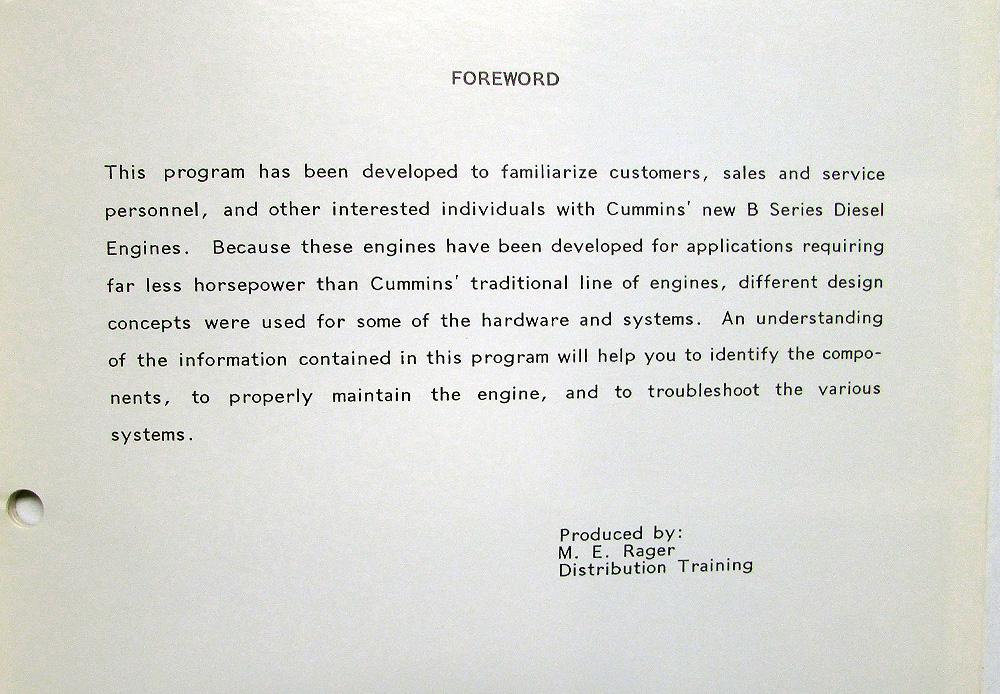 FOREWORD

This program has been developed to familiarize customers, sales and service personnel, and other interested individuals with Cummins' new B Series Diesel Engines. Because these engines have been developed for applications requiring far less horsepower than Cummins' traditional line of engines, different design concepts were used for some of the hardware and systems. An understanding of the information contained in this program will help you to identify the components, to properly maintain the engine, and to troubleshoot the various systems.

Produced by:
M. E. Rager
Distribution Training